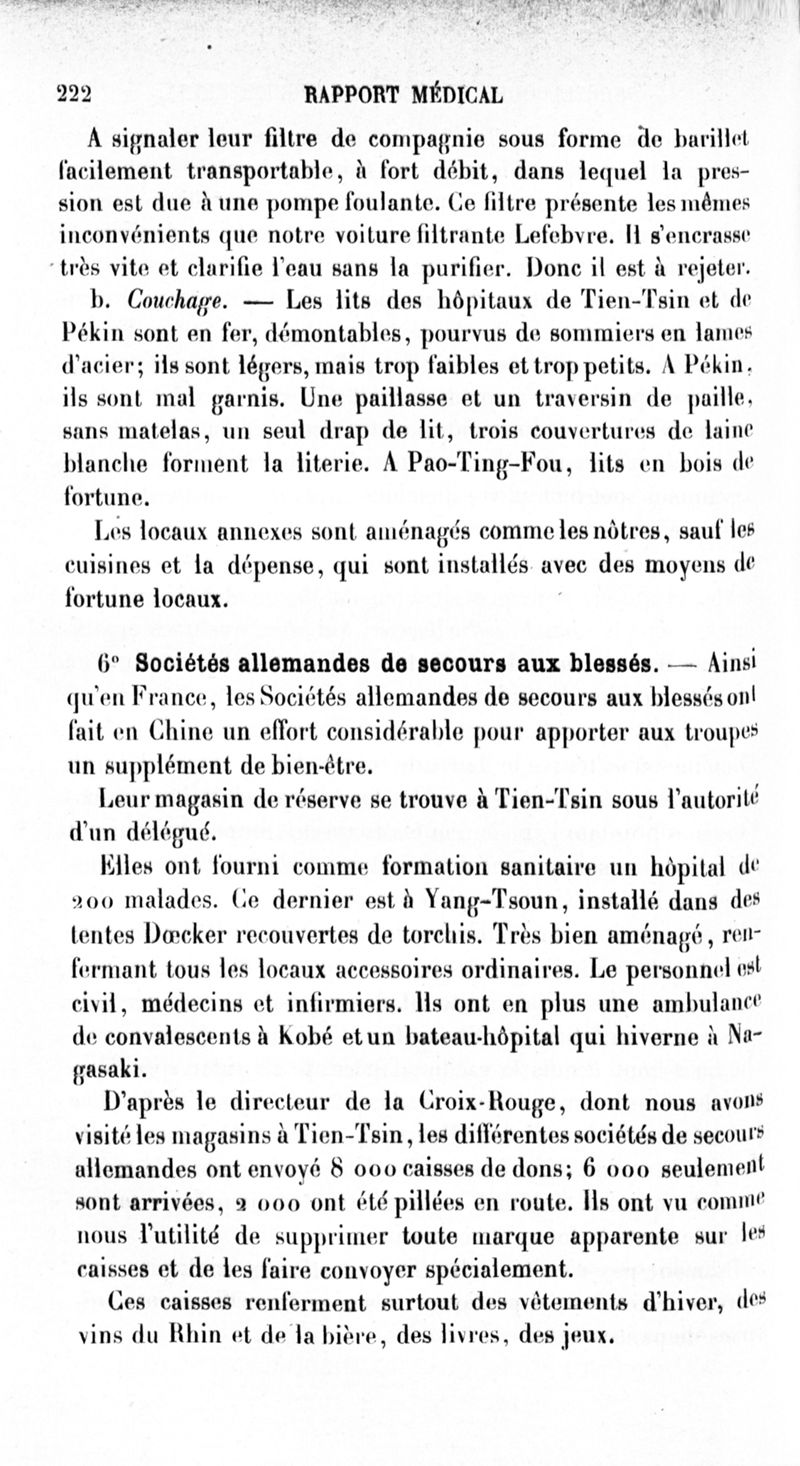 222 RAPPORT MÉDICAL

A signaler leur filtre de compagnie sous forme de barillet facilement transportable, à fort débit, dans lequel la pression est due à une pompe foulante. Ce filtre présente les mêmes inconvénients que notre voiture filtrante Lefebvre. Il s'encrasse très vite et clarifie l'eau sans la purifier. Donc il est à rejeter.

b. Couchage. — Les lits des hôpitaux de Tien-Tsin et de Pékin sont en fer, démontables, pourvus de sommiers en lames d'acier; ils sont légers, mais trop faibles et trop petits. A Pékin, ils sont mal garnis. Une paillasse et un traversin de paille, sans matelas, un seul drap de lit, trois couvertures de laine blanche forment la literie. A Pao-Ting-Fou, lits en bois de fortune.

Les locaux annexes sont aménagés comme les nôtres, sauf les cuisines et la dépense, qui sont installés avec des moyens de fortune locaux.

6° Sociétés allemandes de secours aux blessés. — Ainsi qu'en France, les Sociétés allemandes de secours aux blessés ont fait en Chine un effort considérable pour apporter aux troupes un supplément de bien-être.

Leur magasin de réserve se trouve à Tien-Tsin sous l'autorité d'un délégué.

Elles ont fourni comme formation sanitaire un hôpital de 200 malades. Ce dernier est à Yang-Tsoun, installé dans des tentes Dœcker recouvertes de torchis. Très bien aménagé, renfermant tous les locaux accessoires ordinaires. Le personnel est civil, médecins et infirmiers. Ils ont en plus une ambulance de convalescents à Kobé et un bateau-hôpital qui hiverne à Nagasaki.

D'après le directeur de la Croix-Rouge, dont nous avons visité les magasins à Tien-Tsin, les différentes sociétés de secours allemandes ont envoyé 8 000 caisses de dons; 6 000 seulement sont arrivées, 2 000 ont été pillées en route. Ils ont vu comme nous l'utilité de supprimer toute marque apparente sur les caisses et de les faire convoyer spécialement.

Ces caisses renferment surtout des vêtements d'hiver, des vins du Rhin et de la bière, des livres, des jeux.